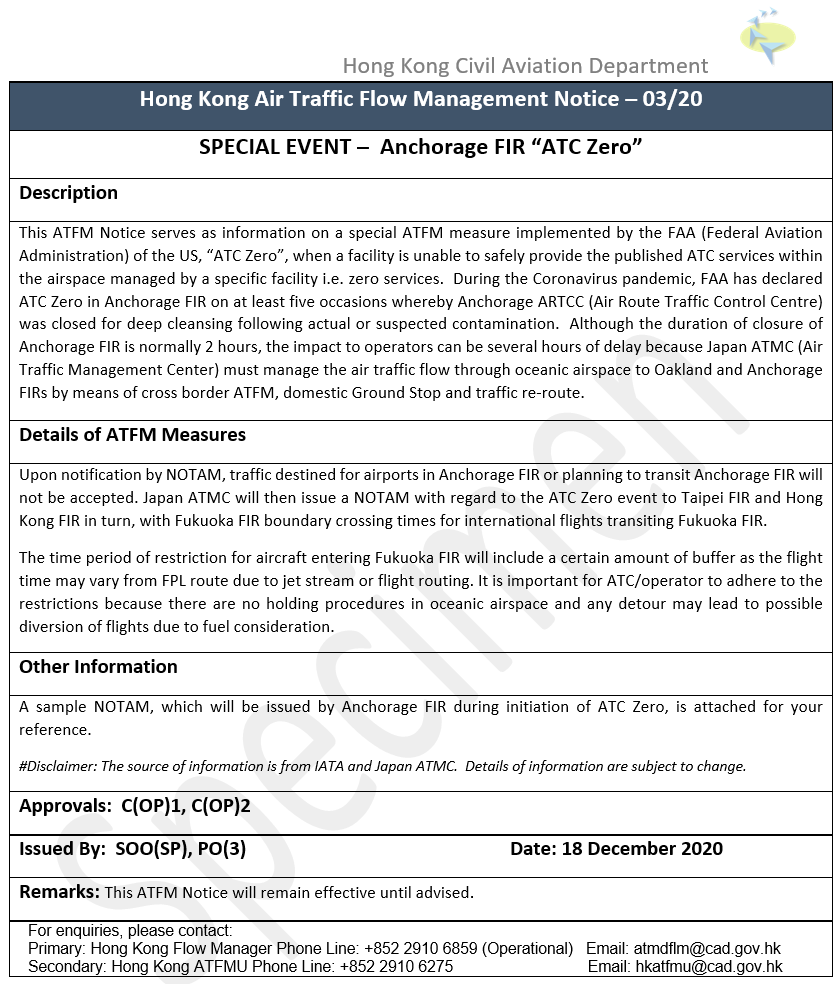 Hong Kong Civil Aviation Department

Hong Kong Air Traffic Flow Management Notice – 03/20

SPECIAL EVENT – Anchorage FIR "ATC Zero"

Description

This ATFM Notice serves as information on a special ATFM measure implemented by the FAA (Federal Aviation Administration) of the US, "ATC Zero", when a facility is unable to safely provide the published ATC services within the airspace managed by a specific facility i.e. zero services. During the Coronavirus pandemic, FAA has declared ATC Zero in Anchorage FIR on at least five occasions whereby Anchorage ARTCC (Air Route Traffic Control Centre) was closed for deep cleansing following actual or suspected contamination. Although the duration of closure of Anchorage FIR is normally 2 hours, the impact to operators can be several hours of delay because Japan ATMC (Air Traffic Management Center) must manage the air traffic flow through oceanic airspace to Oakland and Anchorage FIRs by means of cross border ATFM, domestic Ground Stop and traffic re-route.

Details of ATFM Measures

Upon notification by NOTAM, traffic destined for airports in Anchorage FIR or planning to transit Anchorage FIR will not be accepted. Japan ATMC will then issue a NOTAM with regard to the ATC Zero event to Taipei FIR and Hong Kong FIR in turn, with Fukuoka FIR boundary crossing times for international flights transiting Fukuoka FIR.

The time period of restriction for aircraft entering Fukuoka FIR will include a certain amount of buffer as the flight time may vary from FPL route due to jet stream or flight routing. It is important for ATC/operator to adhere to the restrictions because there are no holding procedures in oceanic airspace and any detour may lead to possible diversion of flights due to fuel consideration.

Other Information

A sample NOTAM, which will be issued by Anchorage FIR during initiation of ATC Zero, is attached for your reference.

#Disclaimer: The source of information is from IATA and Japan ATMC. Details of information are subject to change.

Approvals: C(OP)1, C(OP)2

Issued By: SOO(SP), PO(3)

Date: 18 December 2020

Remarks: This ATFM Notice will remain effective until advised.

For enquiries, please contact:
Primary: Hong Kong Flow Manager Phone Line: +852 2910 6859 (Operational) Email: atmdflm@cad.gov.hk
Secondary: Hong Kong ATFMU Phone Line: +852 2910 6275 Email: hkatfmu@cad.gov.hk

Specimen